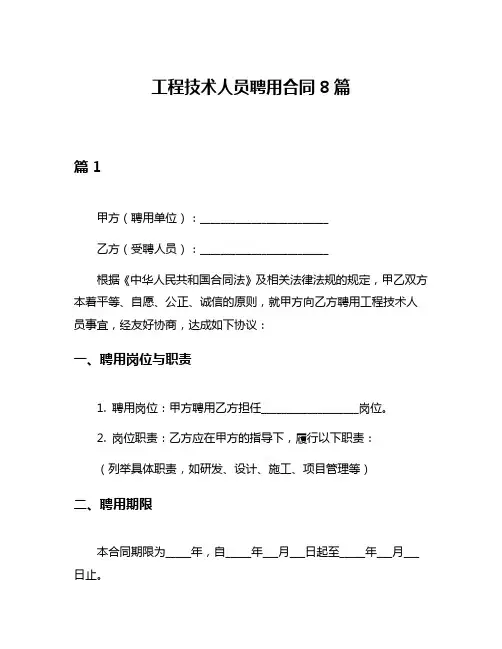 工程技术人员聘用合同 8 篇

篇 1

甲方（聘用单位）：________________________

乙方（受聘人员）：________________________

根据《中华人民共和国合同法》及相关法律法规的规定，甲乙双方本着平等、自愿、公正、诚信的原则，就甲方向乙方聘用工程技术人员事宜，经友好协商，达成如下协议：

一、聘用岗位与职责

1. 聘用岗位：甲方聘用乙方担任__________________岗位。

2. 岗位职责：乙方应在甲方的指导下，履行以下职责：

（列举具体职责，如研发、设计、施工、项目管理等）

二、聘用期限

本合同期限为_____年，自_____年___月___日起至_____年___月___日止。